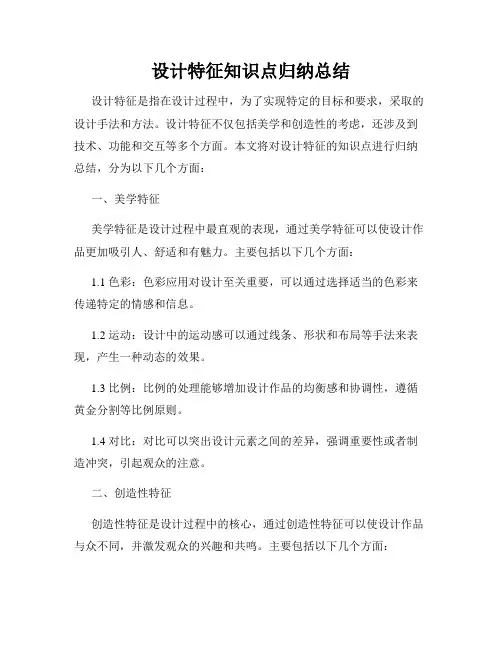 设计特征知识点归纳总结

设计特征是指在设计过程中，为了实现特定的目标和要求，采取的设计手法和方法。设计特征不仅包括美学和创造性的考虑，还涉及到技术、功能和交互等多个方面。本文将对设计特征的知识点进行归纳总结，分为以下几个方面：

一、美学特征

美学特征是设计过程中最直观的表现，通过美学特征可以使设计作品更加吸引人、舒适和有魅力。主要包括以下几个方面：

1.1 色彩：色彩应用对设计至关重要，可以通过选择适当的色彩来传递特定的情感和信息。

1.2 运动：设计中的运动感可以通过线条、形状和布局等手法来表现，产生一种动态的效果。

1.3 比例：比例的处理能够增加设计作品的均衡感和协调性，遵循黄金分割等比例原则。

1.4 对比：对比可以突出设计元素之间的差异，强调重要性或者制造冲突，引起观众的注意。

二、创造性特征

创造性特征是设计过程中的核心，通过创造性特征可以使设计作品与众不同，并激发观众的兴趣和共鸣。主要包括以下几个方面：